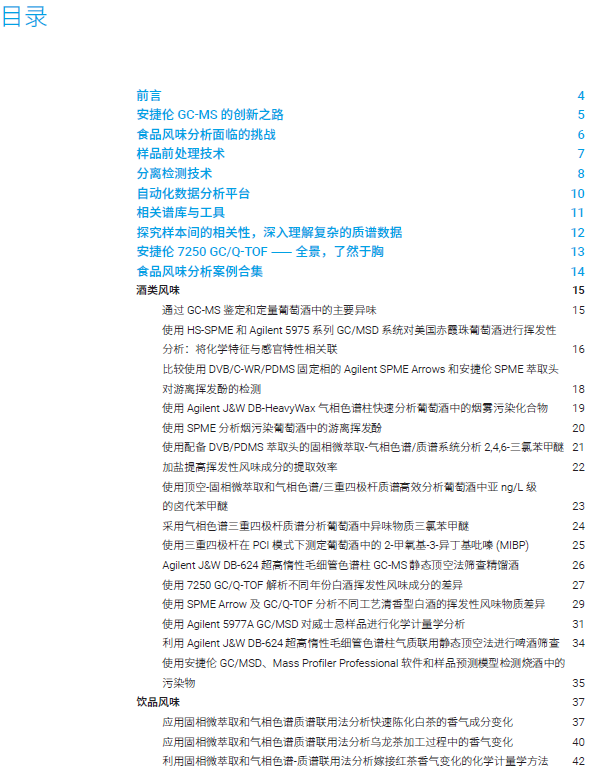 目录

前言 4
安捷伦 GC-MS 的创新之路 5
食品风味分析面临的挑战 6
样品前处理技术 7
分离检测技术 8
自动化数据分析平台 10
相关谱库与工具 11
探究样本间的相关性，深入理解复杂的质谱数据 12
安捷伦 7250 GC/Q-TOF —— 全景，了然于胸 13
食品风味分析案例合集 14
酒类风味 15
通过 GC-MS 鉴定和定量葡萄酒中的主要异味 15
使用 HS-SPME 和 Agilent 5975 系列 GC/MSD 系统对美国赤霞珠葡萄酒进行挥发性分析：将化学特征与感官特性相关联 16
比较使用 DVB/C-WR/PDMS 固定相的 Agilent SPME Arrows 和安捷伦 SPME 萃取头对游离挥发酚的检测 18
使用 Agilent J&W DB-HeavyWax 气相色谱柱快速分析葡萄酒中的烟雾污染化合物 19
使用 SPME 分析烟污染葡萄酒中的游离挥发酚 20
使用配备 DVB/PDMS 萃取头的固相微萃取-气相色谱/质谱系统分析 2,4,6-三氯苯甲醚 21
加盐提高挥发性风味成分的提取效率 22
使用顶空-固相微萃取和气相色谱/三重四极杆质谱高效分析葡萄酒中亚 ng/L 级的卤代苯甲醚 23
采用气相色谱三重四极杆质谱分析葡萄酒中异味物质三氯苯甲醚 24
使用三重四极杆在 PCI 模式下测定葡萄酒中的 2-甲氧基-3-异丁基吡嗪 (MIBP) 25
Agilent J&W DB-624 超高惰性毛细管色谱柱 GC-MS 静态顶空法筛查精馏酒 26
使用 7250 GC/Q-TOF 解析不同年份白酒挥发性风味成分的差异 27
使用 SPME Arrow 及 GC/Q-TOF 分析不同工艺清香型白酒的挥发性风味物质差异 29
使用 Agilent 5977A GC/MSD 对威士忌样品进行化学计量学分析 31
利用 Agilent J&W DB-624 超高惰性毛细管色谱柱气质联用静态顶空法进行啤酒筛查 34
使用安捷伦 GC/MSD、Mass Profiler Professional 软件和样品预测模型检测烧酒中的污染物 35
饮品风味 37
应用固相微萃取和气相色谱质谱联用法分析快速陈化白茶的香气成分变化 37
应用固相微萃取和气相色谱质谱联用法分析乌龙茶加工过程中的香气变化 40
利用固相微萃取和气相色谱-质谱联用法分析嫁接红茶香气变化的化学计量学方法 42